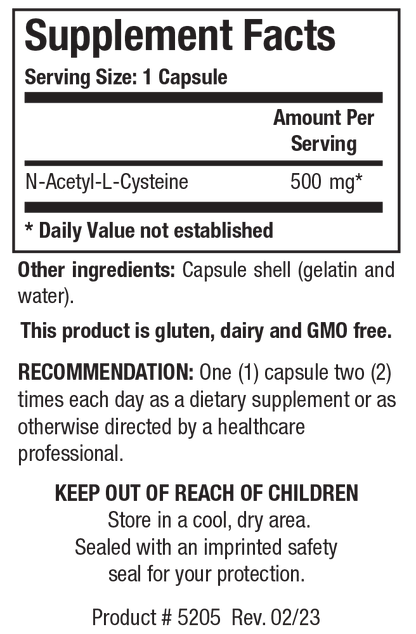 Supplement Facts

Serving Size: 1 Capsule

| | Amount Per Serving |
|---|---|
| N-Acetyl-L-Cysteine | 500 mg* |

* Daily Value not established

Other ingredients: Capsule shell (gelatin and water).

This product is gluten, dairy and GMO free.

RECOMMENDATION: One (1) capsule two (2) times each day as a dietary supplement or as otherwise directed by a healthcare professional.

KEEP OUT OF REACH OF CHILDREN
Store in a cool, dry area.
Sealed with an imprinted safety seal for your protection.

Product # 5205 Rev. 02/23